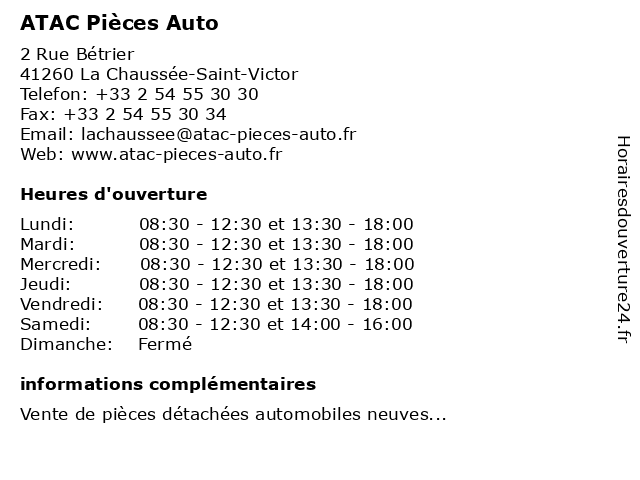 ATAC Pièces Auto

2 Rue Bétrier
41260 La Chaussée-Saint-Victor
Telefon: +33 2 54 55 30 30
Fax: +33 2 54 55 30 34
Email: lachaussee@atac-pieces-auto.fr
Web: www.atac-pieces-auto.fr

Heures d'ouverture

| | |
|---|---|
| Lundi: | 08:30 - 12:30 et 13:30 - 18:00 |
| Mardi: | 08:30 - 12:30 et 13:30 - 18:00 |
| Mercredi: | 08:30 - 12:30 et 13:30 - 18:00 |
| Jeudi: | 08:30 - 12:30 et 13:30 - 18:00 |
| Vendredi: | 08:30 - 12:30 et 13:30 - 18:00 |
| Samedi: | 08:30 - 12:30 et 14:00 - 16:00 |
| Dimanche: | Fermé |

informations complémentaires

Vente de pièces détachées automobiles neuves...

Horairesdouverture24.fr